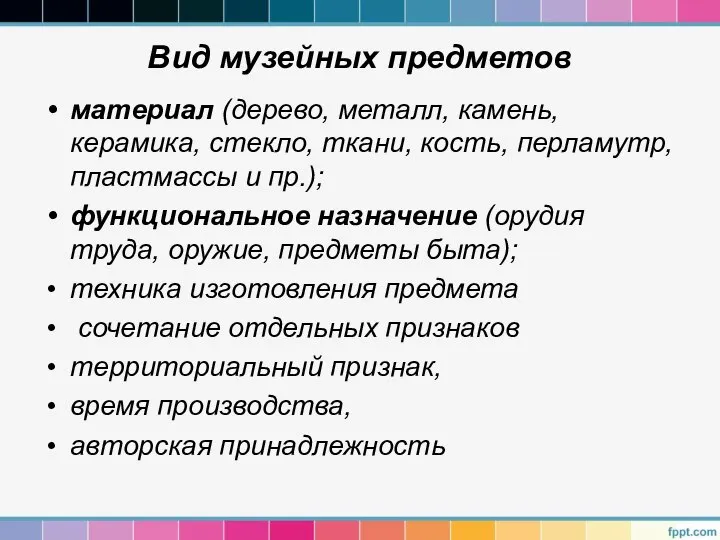 Вид музейных предметов

• материал (дерево, металл, камень, керамика, стекло, ткани, кость, перламутр, пластмассы и пр.);
• функциональное назначение (орудия труда, оружие, предметы быта);
• техника изготовления предмета
• сочетание отдельных признаков
• территориальный признак,
• время производства,
• авторская принадлежность

fppt.com